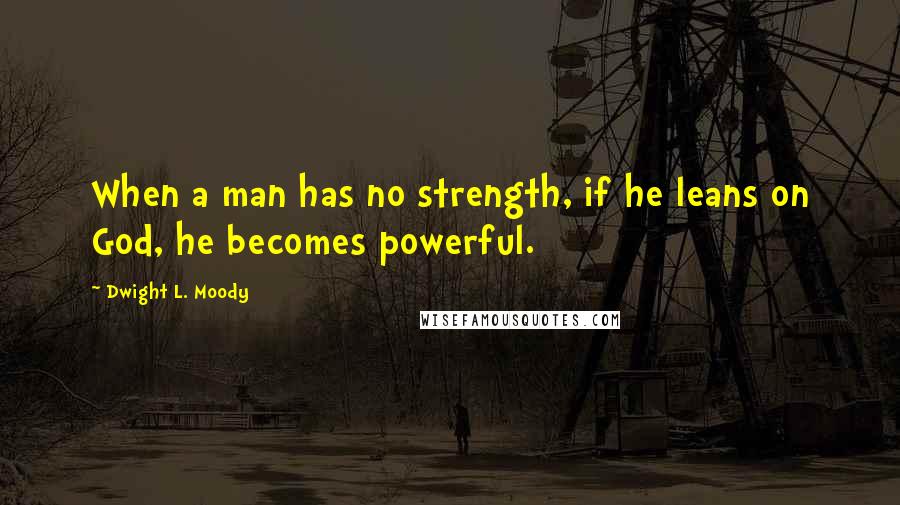 When a man has no strength, if he leans on God, he becomes powerful.

- Dwight L. Moody

WISEFAMOUSQUOTES.COM